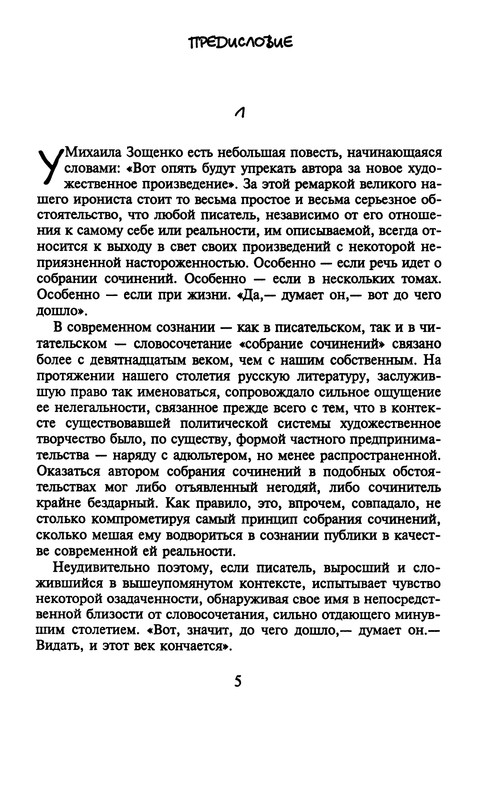 ПРЕДИСЛОВИЕ

1

У Михаила Зощенко есть небольшая повесть, начинающаяся словами: «Вот опять будут упрекать автора за новое художественное произведение». За этой ремаркой великого нашего ирониста стоит то весьма простое и весьма серьезное обстоятельство, что любой писатель, независимо от его отношения к самому себе или реальности, им описываемой, всегда относится к выходу в свет своих произведений с некоторой неприязненной настороженностью. Особенно — если речь идет о собрании сочинений. Особенно — если в нескольких томах. Особенно — если при жизни. «Да,— думает он,— вот до чего дошло».

В современном сознании — как в писательском, так и в читательском — словосочетание «собрание сочинений» связано более с девятнадцатым веком, чем с нашим собственным. На протяжении нашего столетия русскую литературу, заслужившую право так именоваться, сопровождало сильное ощущение ее нелегальности, связанное прежде всего с тем, что в контексте существовавшей политической системы художественное творчество было, по существу, формой частного предпринимательства — наряду с адюльтером, но менее распространенной. Оказаться автором собрания сочинений в подобных обстоятельствах мог либо отъявленный негодяй, либо сочинитель крайне бездарный. Как правило, это, впрочем, совпадало, не столько компрометируя самый принцип собрания сочинений, сколько мешая ему водвориться в сознании публики в качестве современной ей реальности.

Неудивительно поэтому, если писатель, выросший и сложившийся в вышеупомянутом контексте, испытывает чувство некоторой озадаченности, обнаруживая свое имя в непосредственной близости от словосочетания, сильно отдающего минувшим столетием. «Вот, значит, до чего дошло,— думает он.— Видать, и этот век кончается».

5